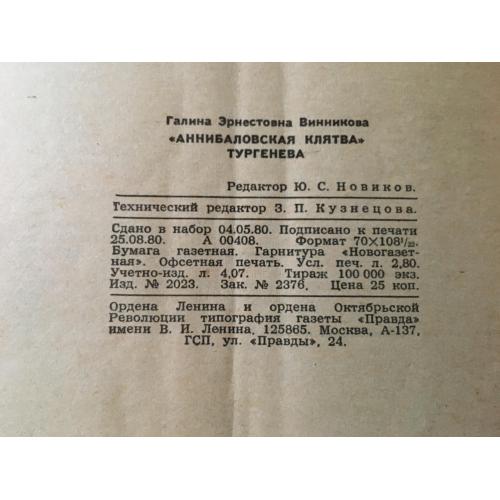 Галина Эрнестовна Винникова
«АННИБАЛОВСКАЯ КЛЯТВА»
ТУРГЕНЕВА

Редактор Ю. С. Новиков.

Технический редактор З. П. Кузнецова.

Сдано в набор 04.05.80. Подписано к печати 25.08.80. А 00408. Формат $70 \times 108^{1}/_{32}$. Бумага газетная. Гарнитура «Новогазетная». Офсетная печать. Усл. печ. л. 2,80. Учетно-изд. л. 4,07. Тираж 100 000 экз. Изд. № 2023. Зак. № 2376. Цена 25 коп.

Ордена Ленина и ордена Октябрьской Революции типография газеты «Правда» имени В. И. Ленина, 125865. Москва, А-137, ГСП, ул. «Правды», 24.